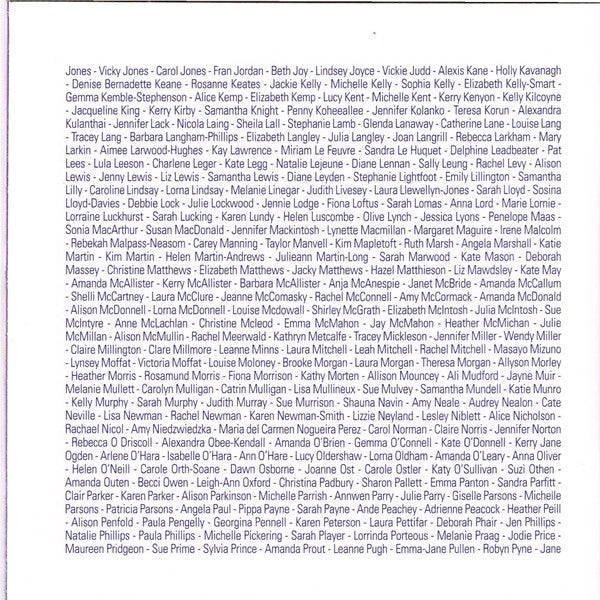 Jones - Vicky Jones - Carol Jones - Fran Jordan - Beth Joy - Lindsey Joyce - Vickie Judd - Alexis Kane - Holly Kavanagh - Denise Bernadette Keane - Rosanne Keates - Jackie Kelly - Michelle Kelly - Sophia Kelly - Elizabeth Kelly-Smart - Gemma Kemble-Stephenson - Alice Kemp - Elizabeth Kemp - Lucy Kent - Michelle Kent - Kerry Kenyon - Kelly Kilcoyne - Jacqueline King - Kerry Kirby - Samantha Knight - Penny Koheeallee - Jennifer Kolanko - Teresa Korun - Alexandra Kulanthai - Jennifer Lack - Nicola Laing - Sheila Lall - Stephanie Lamb - Glenda Lanaway - Catherine Lane - Louise Lang - Tracey Lang - Barbara Langham-Phillips - Elizabeth Langley - Julia Langley - Joan Langrill - Rebecca Larkham - Mary Larkin - Aimee Larwood-Hughes - Kay Lawrence - Miriam Le Feuvre - Sandra Le Huquet - Delphine Leadbeater - Pat Lees - Lula Leeson - Charlene Leger - Kate Legg - Natalie Lejeune - Diane Lennan - Sally Leung - Rachel Levy - Alison Lewis - Jenny Lewis - Liz Lewis - Samantha Lewis - Diane Leyden - Stephanie Lightfoot - Emily Lillington - Samantha Lilly - Caroline Lindsay - Lorna Lindsay - Melanie Linegar - Judith Livesey - Laura Llewellyn-Jones - Sarah Lloyd - Sosina Lloyd-Davies - Debbie Lock - Julie Lockwood - Jennie Lodge - Fiona Loftus - Sarah Lomas - Anna Lord - Marie Lornie - Lorraine Luckhurst - Sarah Lucking - Karen Lundy - Helen Luscombe - Olive Lynch - Jessica Lyons - Penelope Maas - Sonia MacArthur - Susan MacDonald - Jennifer Mackintosh - Lynette Macmillan - Margaret Maguire - Irene Malcolm - Rebekah Malpass-Neasom - Carey Manning - Taylor Manvell - Kim Mapletoft - Ruth Marsh - Angela Marshall - Katie Martin - Kim Martin - Helen Martin-Andrews - Julieann Martin-Long - Sarah Marwood - Kate Mason - Deborah Massey - Christine Matthews - Elizabeth Matthews - Jacky Matthews - Hazel Matthieson - Liz Mawdsley - Kate May - Amanda McAllister - Kerry McAllister - Barbara McAllister - Anja McAnespie - Janet McBride - Amanda McCallum - Shelli McCartney - Laura McClure - Jeanne McComasky - Rachel McConnell - Amy McCormack - Amanda McDonald - Alison McDonnell - Lorna McDonnell - Louise Mcdowall - Shirley McGrath - Elizabeth McIntosh - Julia McIntosh - Sue McIntyre - Anne McLachlan - Christine Mcleod - Emma McMahon - Jay McMahon - Heather McMichan - Julie McMillan - Alison McMullin - Rachel Meerwald - Kathryn Metcalfe - Tracey Mickleson - Jennifer Miller - Wendy Miller - Claire Millington - Clare Millmore - Leanne Minns - Laura Mitchell - Leah Mitchell - Rachel Mitchell - Masayo Mizuno - Lynsey Moffat - Victoria Moffat - Louise Moloney - Brooke Morgan - Laura Morgan - Theresa Morgan - Allyson Morley - Heather Morris - Rosamund Morris - Fiona Morrison - Kathy Morten - Allison Mouncey - Ali Mudford - Jayne Muir - Melanie Mullett - Carolyn Mulligan - Catrin Mulligan - Lisa Mullineux - Sue Mulvey - Samantha Mundell - Katie Munro - Kelly Murphy - Sarah Murphy - Judith Murray - Sue Murrison - Shauna Navin - Amy Neale - Audrey Nealon - Cate Neville - Lisa Newman - Rachel Newman - Karen Newman-Smith - Lizzie Neyland - Lesley Niblett - Alice Nicholson - Rachael Nicol - Amy Niedzwiedzka - Maria del Carmen Nogueira Perez - Carol Norman - Claire Norris - Jennifer Norton - Rebecca O Driscoll - Alexandra Obee-Kendall - Amanda O'Brien - Gemma O'Connell - Kate O'Donnell - Kerry Jane Ogden - Arlene O'Hara - Isabelle O'Hara - Ann O'Hare - Lucy Oldershaw - Lorna Oldham - Amanda O'Leary - Anna Oliver - Helen O'Neill - Carole Orth-Soane - Dawn Osborne - Joanne Ost - Carole Ostler - Katy O'Sullivan - Suzi Othen - Amanda Outen - Becci Owen - Leigh-Ann Oxford - Christina Padbury - Sharon Pallett - Emma Panton - Sandra Parfitt - Clair Parker - Karen Parker - Alison Parkinson - Michelle Parrish - Annwen Parry - Julie Parry - Giselle Parsons - Michelle Parsons - Patricia Parsons - Angela Paul - Pippa Payne - Sarah Payne - Ande Peachey - Adrienne Peacock - Heather Peill - Alison Penfold - Paula Pengelly - Georgina Pennell - Karen Peterson - Laura Pettifar - Deborah Phair - Jen Phillips - Natalie Phillips - Paula Phillips - Michelle Pickering - Sarah Player - Lorrinda Porteous - Melanie Praag - Jodie Price - Maureen Pridgeon - Sue Prime - Sylvia Prince - Amanda Prout - Leanne Pugh - Emma-Jane Pullen - Robyn Pyne - Jane